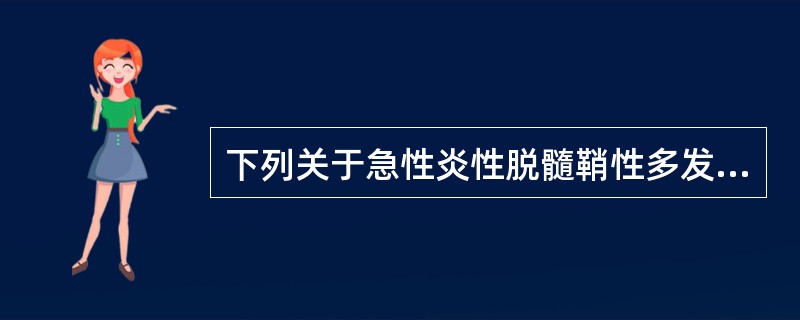 下列关于急性炎性脱髓鞘性多发...